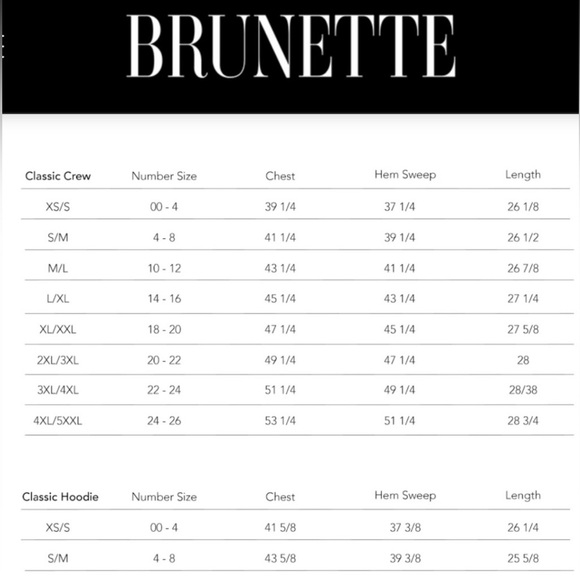 BRUNETTE

| Classic Crew | Number Size | Chest | Hem Sweep | Length |
|---|---|---|---|---|
| XS/S | 00 - 4 | 39 1/4 | 37 1/4 | 26 1/8 |
| S/M | 4 - 8 | 41 1/4 | 39 1/4 | 26 1/2 |
| M/L | 10 - 12 | 43 1/4 | 41 1/4 | 26 7/8 |
| L/XL | 14 - 16 | 45 1/4 | 43 1/4 | 27 1/4 |
| XL/XXL | 18 - 20 | 47 1/4 | 45 1/4 | 27 5/8 |
| 2XL/3XL | 20 - 22 | 49 1/4 | 47 1/4 | 28 |
| 3XL/4XL | 22 - 24 | 51 1/4 | 49 1/4 | 28/38 |
| 4XL/5XXL | 24 - 26 | 53 1/4 | 51 1/4 | 28 3/4 |

| Classic Hoodie | Number Size | Chest | Hem Sweep | Length |
|---|---|---|---|---|
| XS/S | 00 - 4 | 41 5/8 | 37 3/8 | 26 1/4 |
| S/M | 4 - 8 | 43 5/8 | 39 3/8 | 25 5/8 |